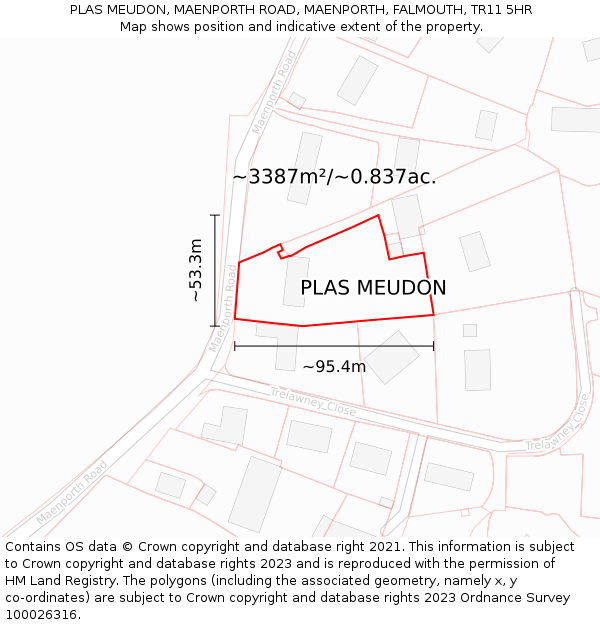 PLAS MEUDON, MAENPORTH ROAD, MAENPORTH, FALMOUTH, TR11 5HR
Map shows position and indicative extent of the property.

Maenporth Road

~3387m²/~0.837ac.

~53.3m

Maenporth Road

PLAS MEUDON

~95.4m

Trelawney Close

Trelawney Close

Maenporth Road

Contains OS data © Crown copyright and database right 2021. This information is subject to Crown copyright and database rights 2023 and is reproduced with the permission of HM Land Registry. The polygons (including the associated geometry, namely x, y co-ordinates) are subject to Crown copyright and database rights 2023 Ordnance Survey 100026316.